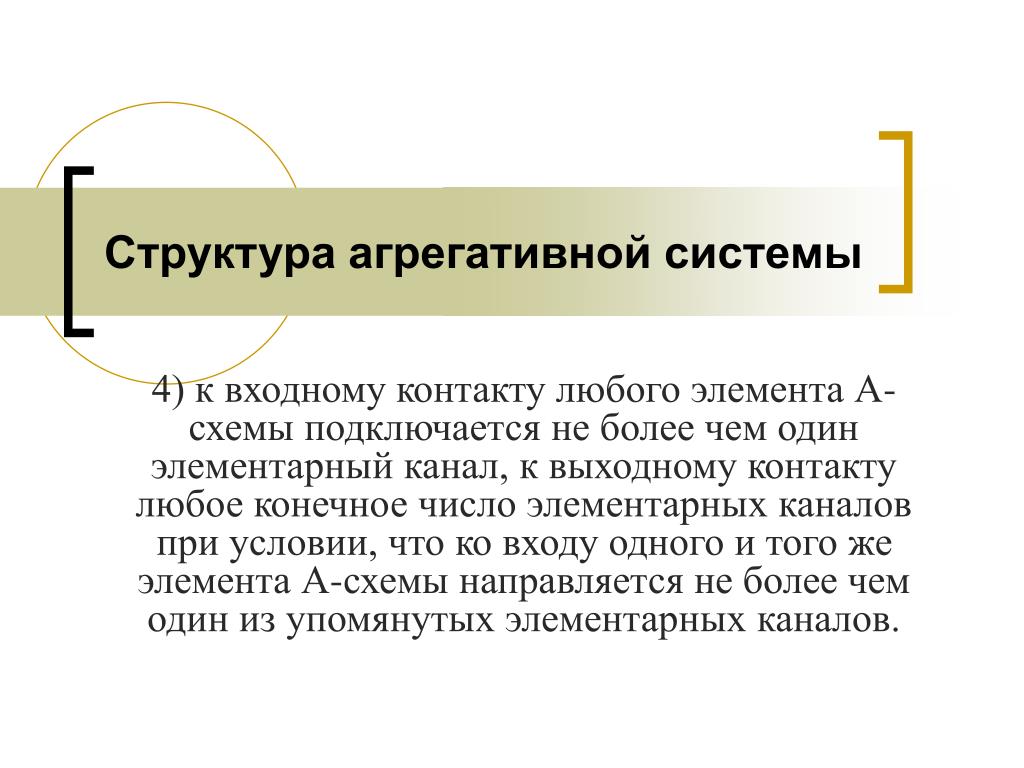 Структура агрегативной системы

4) к входному контакту любого элемента А-схемы подключается не более чем один элементарный канал, к выходному контакту любое конечное число элементарных каналов при условии, что ко входу одного и того же элемента А-схемы направляется не более чем один из упомянутых элементарных каналов.